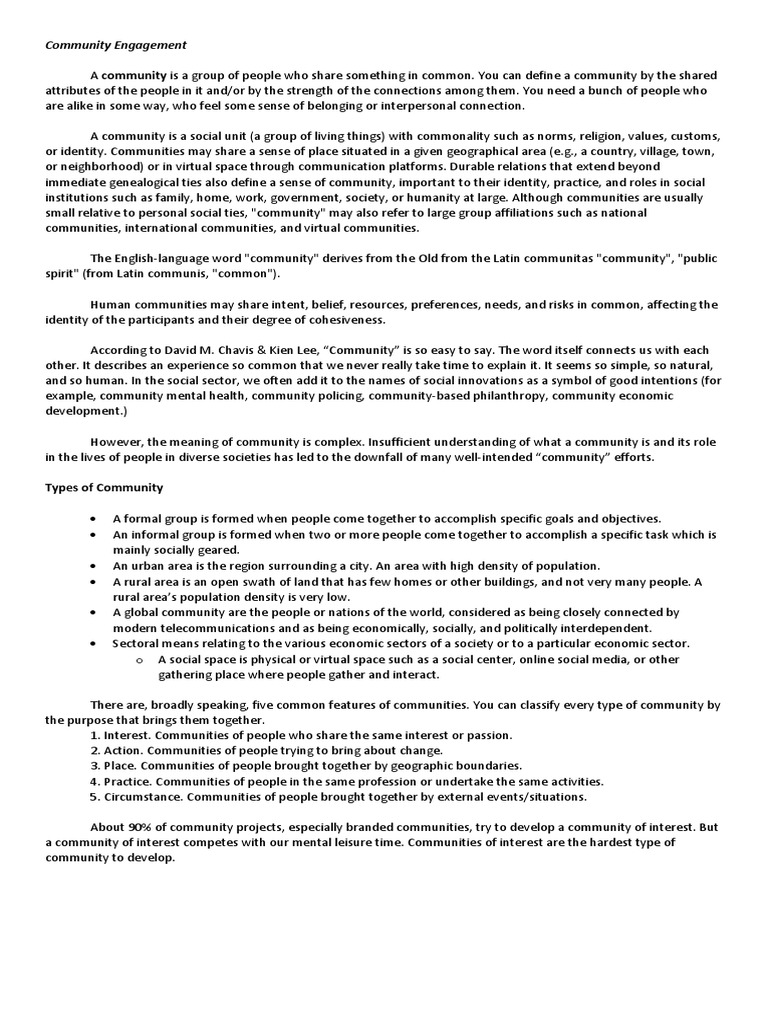 Community Engagement

A community is a group of people who share something in common. You can define a community by the shared attributes of the people in it and/or by the strength of the connections among them. You need a bunch of people who are alike in some way, who feel some sense of belonging or interpersonal connection.

A community is a social unit (a group of living things) with commonality such as norms, religion, values, customs, or identity. Communities may share a sense of place situated in a given geographical area (e.g., a country, village, town, or neighborhood) or in virtual space through communication platforms. Durable relations that extend beyond immediate genealogical ties also define a sense of community, important to their identity, practice, and roles in social institutions such as family, home, work, government, society, or humanity at large. Although communities are usually small relative to personal social ties, "community" may also refer to large group affiliations such as national communities, international communities, and virtual communities.

The English-language word "community" derives from the Old from the Latin communitas "community", "public spirit" (from Latin communis, "common").

Human communities may share intent, belief, resources, preferences, needs, and risks in common, affecting the identity of the participants and their degree of cohesiveness.

According to David M. Chavis & Kien Lee, “Community” is so easy to say. The word itself connects us with each other. It describes an experience so common that we never really take time to explain it. It seems so simple, so natural, and so human. In the social sector, we often add it to the names of social innovations as a symbol of good intentions (for example, community mental health, community policing, community-based philanthropy, community economic development.)

However, the meaning of community is complex. Insufficient understanding of what a community is and its role in the lives of people in diverse societies has led to the downfall of many well-intended “community” efforts.

Types of Community

• A formal group is formed when people come together to accomplish specific goals and objectives.
• An informal group is formed when two or more people come together to accomplish a specific task which is mainly socially geared.
• An urban area is the region surrounding a city. An area with high density of population.
• A rural area is an open swath of land that has few homes or other buildings, and not very many people. A rural area’s population density is very low.
• A global community are the people or nations of the world, considered as being closely connected by modern telecommunications and as being economically, socially, and politically interdependent.
• Sectoral means relating to the various economic sectors of a society or to a particular economic sector.
  o A social space is physical or virtual space such as a social center, online social media, or other gathering place where people gather and interact.

There are, broadly speaking, five common features of communities. You can classify every type of community by the purpose that brings them together.
1. Interest. Communities of people who share the same interest or passion.
2. Action. Communities of people trying to bring about change.
3. Place. Communities of people brought together by geographic boundaries.
4. Practice. Communities of people in the same profession or undertake the same activities.
5. Circumstance. Communities of people brought together by external events/situations.

About 90% of community projects, especially branded communities, try to develop a community of interest. But a community of interest competes with our mental leisure time. Communities of interest are the hardest type of community to develop.